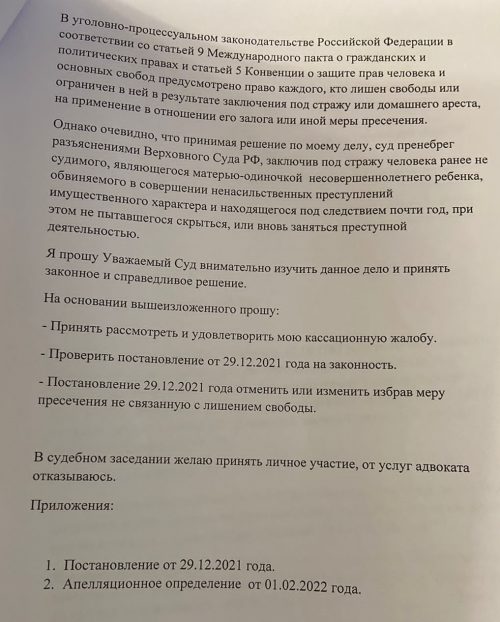 В уголовно-процессуальном законодательстве Российской Федерации в соответствии со статьей 9 Международного пакта о гражданских и политических правах и статьей 5 Конвенции о защите прав человека и основных свобод предусмотрено право каждого, кто лишен свободы или ограничен в ней в результате заключения под стражу или домашнего ареста, на применение в отношении его залога или иной меры пресечения.

Однако очевидно, что принимая решение по моему делу, суд пренебрег разъяснениями Верховного Суда РФ, заключив под стражу человека ранее не судимого, являющегося матерью-одиночкой несовершеннолетнего ребенка, обвиняемого в совершении ненасильственных преступлений имущественного характера и находящегося под следствием почти год, при этом не пытавшегося скрыться, или вновь заняться преступной деятельностью.

Я прошу Уважаемый Суд внимательно изучить данное дело и принять законное и справедливое решение.

На основании вышеизложенного прошу:

- Принять рассмотреть и удовлетворить мою кассационную жалобу.

- Проверить постановление от 29.12.2021 года на законность.

- Постановление 29.12.2021 года отменить или изменить избрав меру пресечения не связанную с лишением свободы.

В судебном заседании желаю принять личное участие, от услуг адвоката отказываюсь.

Приложения:

1. Постановление от 29.12.2021 года.
2. Апелляционное определение от 01.02.2022 года.